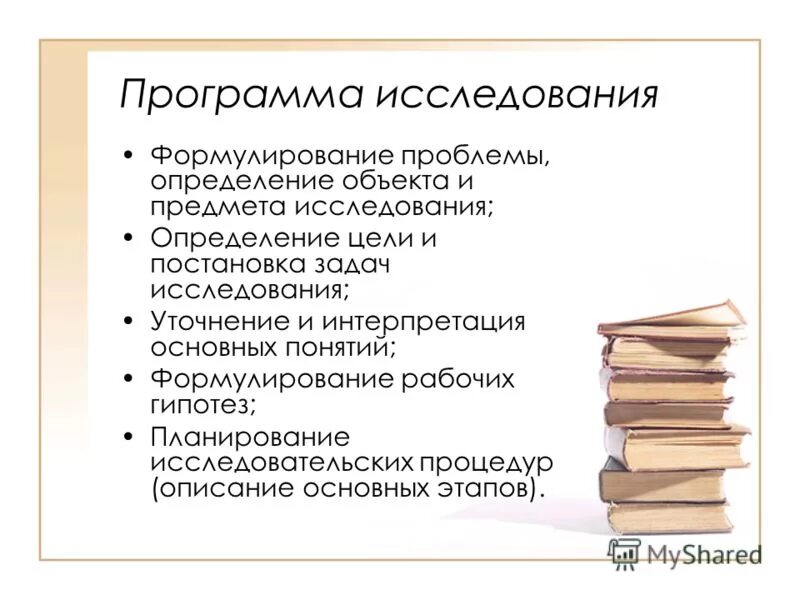 Программа исследования

• Формулирование проблемы, определение объекта и предмета исследования;
• Определение цели и постановка задач исследования;
• Уточнение и интерпретация основных понятий;
• Формулирование рабочих гипотез;
• Планирование исследовательских процедур (описание основных этапов).

MyShared